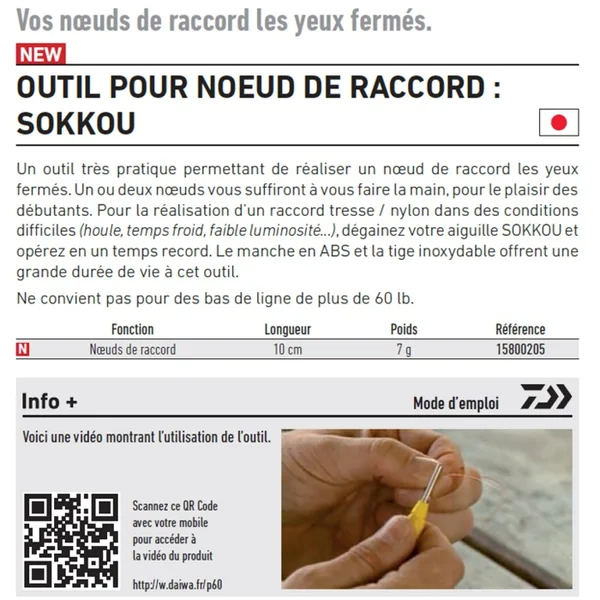 Vos nœuds de raccord les yeux fermés.

NEW

OUTIL POUR NOEUD DE RACCORD : SOKKOU

Un outil très pratique permettant de réaliser un nœud de raccord les yeux fermés. Un ou deux nœuds vous suffiront à vous faire la main, pour le plaisir des débutants. Pour la réalisation d'un raccord tresse / nylon dans des conditions difficiles (houle, temps froid, faible luminosité...), dégainez votre aiguille SOKKOU et opérez en un temps record. Le manche en ABS et la tige inoxydable offrent une grande durée de vie à cet outil.

Ne convient pas pour des bas de ligne de plus de 60 lb.

| | Fonction | Longueur | Poids | Référence |
|---|---|---|---|---|
| N | Nœuds de raccord | 10 cm | 7 g | 15800205 |

Info +

Mode d'emploi

Voici une vidéo montrant l'utilisation de l'outil.

Scannez ce QR Code
avec votre mobile
pour accéder à
la vidéo du produit

http://w.daiwa.fr/p60